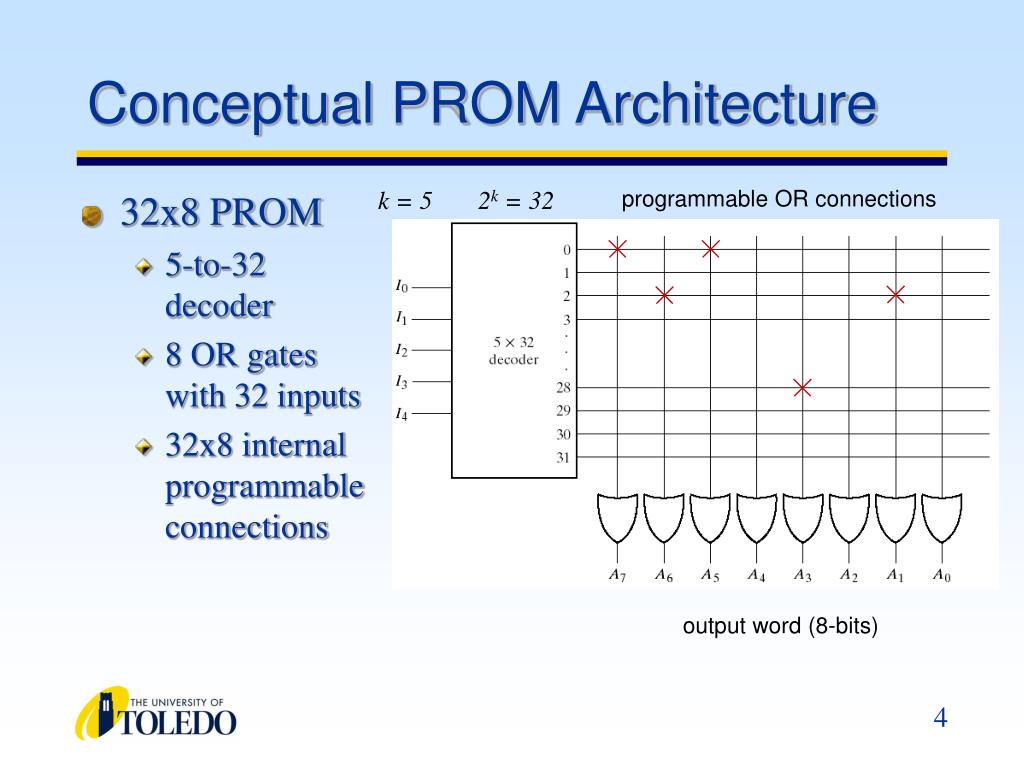 Conceptual PROM Architecture

32x8 PROM

5-to-32 decoder

8 OR gates with 32 inputs

32x8 internal programmable connections

$k = 5$ $2^k = 32$

programmable OR connections

$I_0$
$I_1$
$I_2$
$I_3$
$I_4$

$5 \times 32$ decoder

0
1
2
3
.
.
.
28
29
30
31

$A_7$ $A_6$ $A_5$ $A_4$ $A_3$ $A_2$ $A_1$ $A_0$

output word (8-bits)

THE UNIVERSITY OF TOLEDO

4